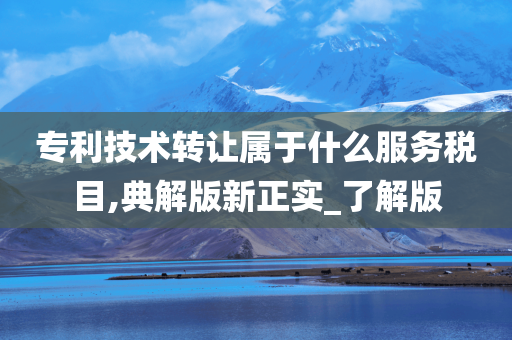 专利技术转让属于什么服务税目,典解版新正实_了解版